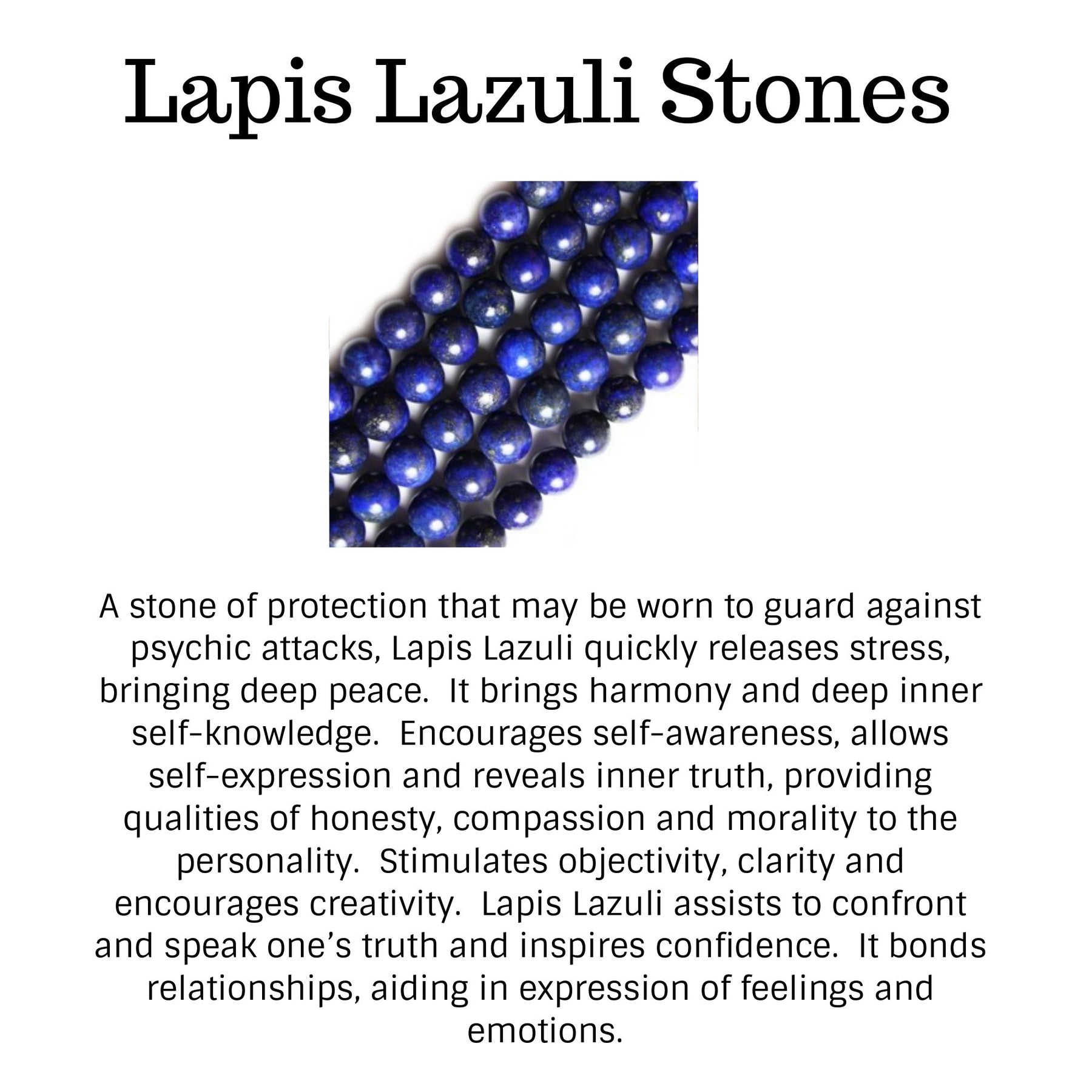 Lapis Lazuli Stones

A stone of protection that may be worn to guard against psychic attacks, Lapis Lazuli quickly releases stress, bringing deep peace. It brings harmony and deep inner self-knowledge. Encourages self-awareness, allows self-expression and reveals inner truth, providing qualities of honesty, compassion and morality to the personality. Stimulates objectivity, clarity and encourages creativity. Lapis Lazuli assists to confront and speak one's truth and inspires confidence. It bonds relationships, aiding in expression of feelings and emotions.